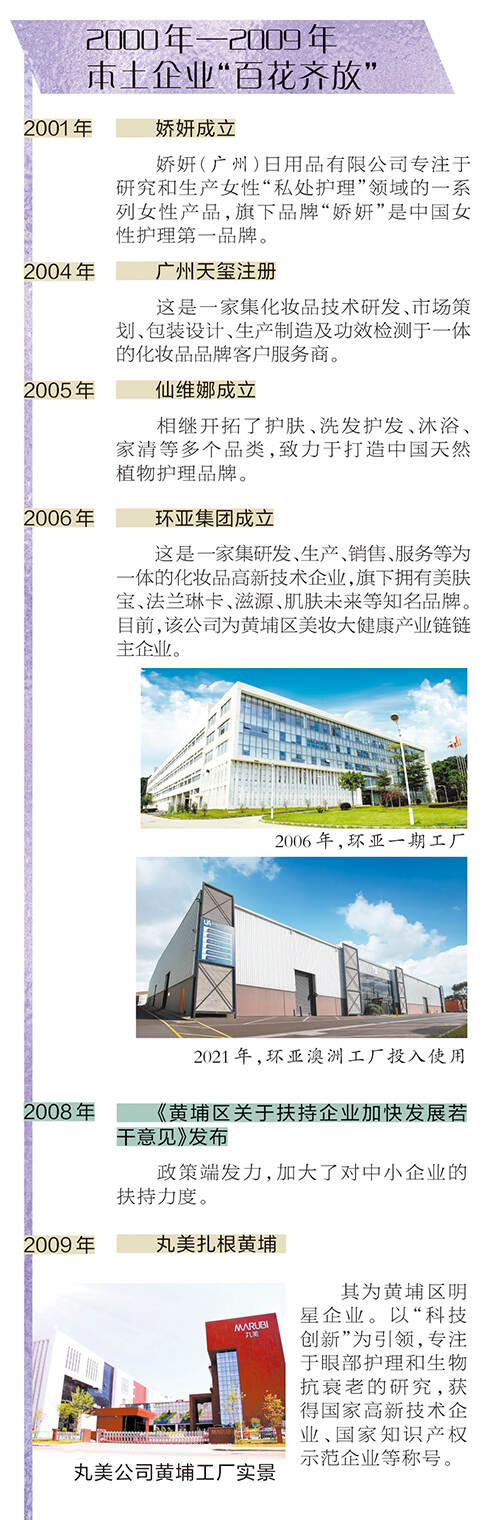 2000年—2009年
本土企业“百花齐放”

2001年 娇妍成立

娇妍(广州)日用品有限公司专注于研究和生产女性“私处护理”领域的一系列女性产品,旗下品牌“娇妍”是中国女性护理第一品牌。

2004年 广州天玺注册

这是一家集化妆品技术研发、市场策划、包装设计、生产制造及功效检测于一体的化妆品品牌客户服务商。

2005年 仙维娜成立

相继开拓了护肤、洗发护发、沐浴、家清等多个品类,致力于打造中国天然植物护理品牌。

2006年 环亚集团成立

这是一家集研发、生产、销售、服务等为一体的化妆品高新技术企业,旗下拥有美肤宝、法兰琳卡、滋源、肌肤未来等知名品牌。目前,该公司为黄埔区美妆大健康产业链链主企业。

2006年,环亚一期工厂

2021年,环亚澳洲工厂投入使用

2008年 《黄埔区关于扶持企业加快发展若干意见》发布

政策端发力,加大了对中小企业的扶持力度。

2009年 丸美扎根黄埔

MARUBI 丸美

丸美公司黄埔工厂实景

其为黄埔区明星企业。以“科技创新”为引领,专注于眼部护理和生物抗衰老的研究,获得国家高新技术企业、国家知识产权示范企业等称号。